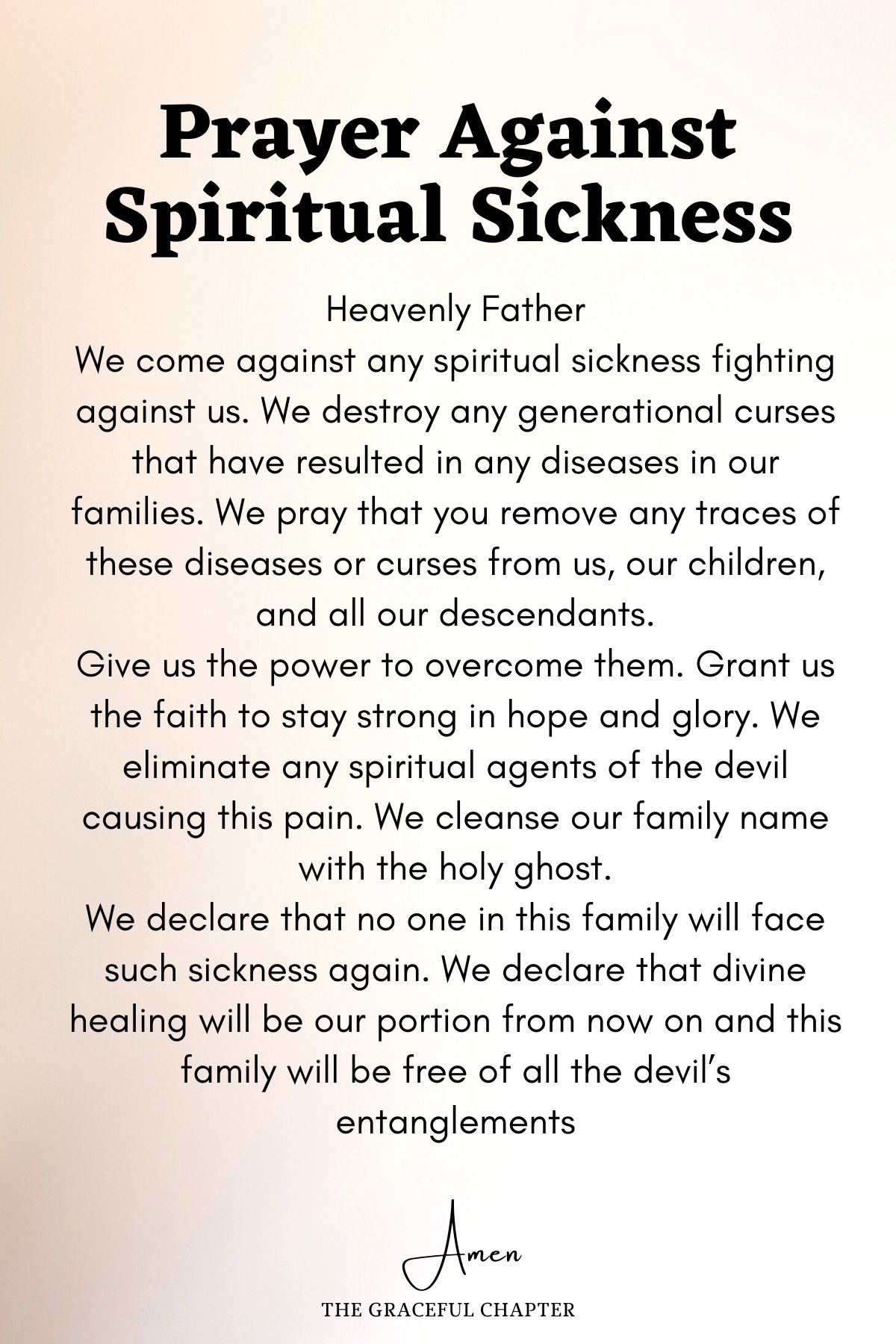 Prayer Against Spiritual Sickness

Heavenly Father
We come against any spiritual sickness fighting against us. We destroy any generational curses that have resulted in any diseases in our families. We pray that you remove any traces of these diseases or curses from us, our children, and all our descendants.
Give us the power to overcome them. Grant us the faith to stay strong in hope and glory. We eliminate any spiritual agents of the devil causing this pain. We cleanse our family name with the holy ghost.
We declare that no one in this family will face such sickness again. We declare that divine healing will be our portion from now on and this family will be free of all the devil's entanglements

Amen

THE GRACEFUL CHAPTER